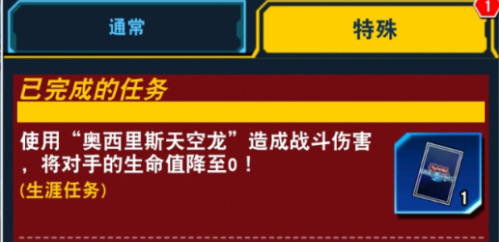 通常

特殊

1

已完成的任务

使用“奥西里斯天空龙”造成战斗伤害，将对手的生命值降至0！
(生涯任务)

1